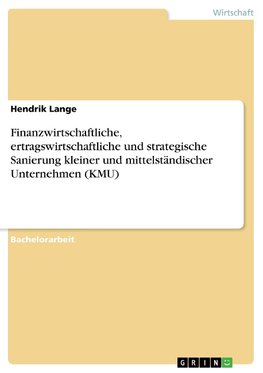 Wirtschaft

Hendrik Lange

Finanzwirtschaftliche, ertragswirtschaftliche und strategische Sanierung kleiner und mittelständischer Unternehmen (KMU)

Bachelorarbeit

GRIN